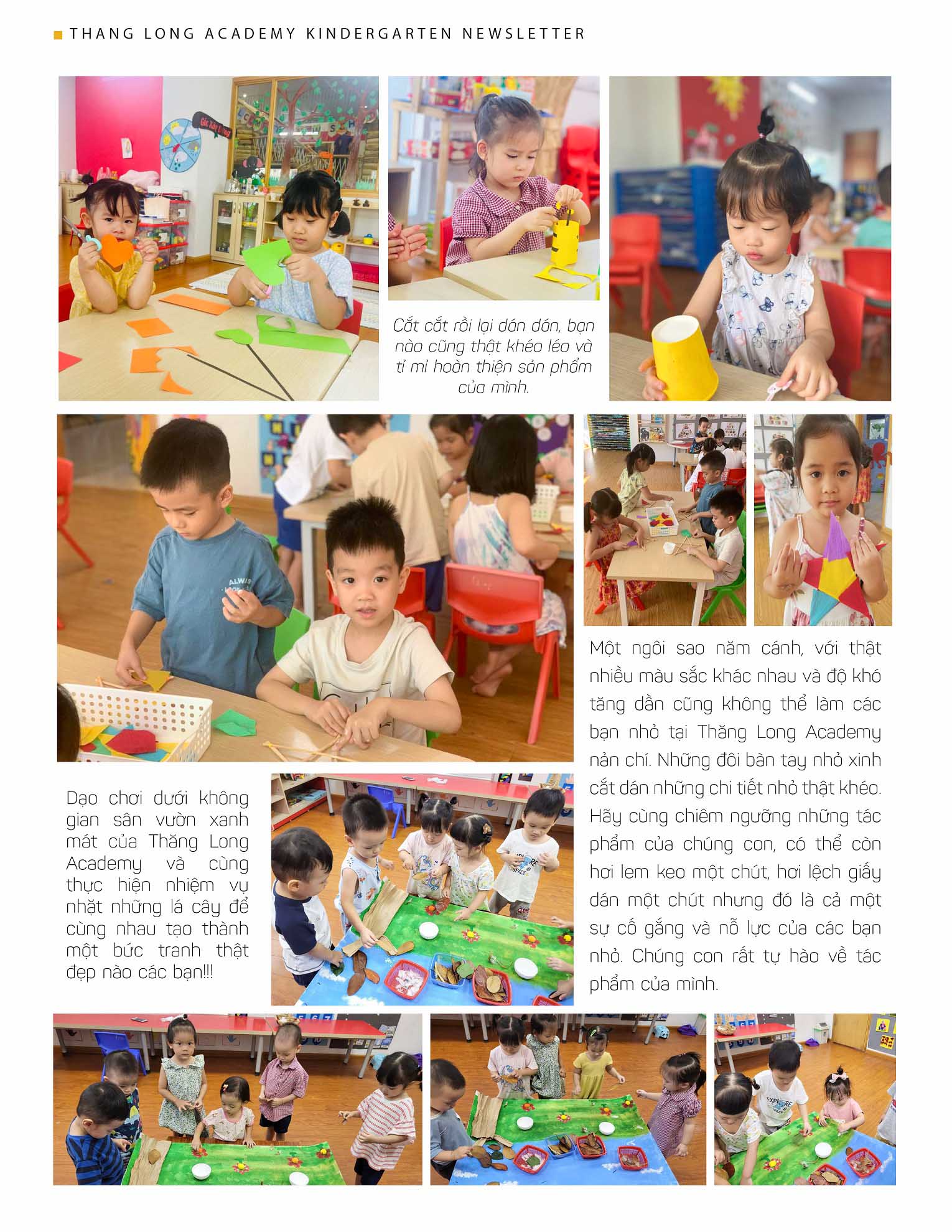 THANG LONG ACADEMY KINDERGARTEN NEWSLETTER

Cắt cắt rồi lại dán dán, bạn nào cũng thật khéo léo và tỉ mỉ hoàn thiện sản phẩm của mình.

Một ngôi sao năm cánh, với thật nhiều màu sắc khác nhau và độ khó tăng dần cũng không thể làm các bạn nhỏ tại Thăng Long Academy nản chí. Những đôi bàn tay nhỏ xinh cắt dán những chi tiết nhỏ thật khéo. Hãy cùng chiêm ngưỡng những tác phẩm của chúng con, có thể còn hơi lem keo một chút, hơi lệch giấy dán một chút nhưng đó là cả một sự cố gắng và nỗ lực của các bạn nhỏ. Chúng con rất tự hào về tác phẩm của mình.

Dạo chơi dưới không gian sân vườn xanh mát của Thăng Long Academy và cùng thực hiện nhiệm vụ nhặt những lá cây để cùng nhau tạo thành một bức tranh thật đẹp nào các bạn!!!